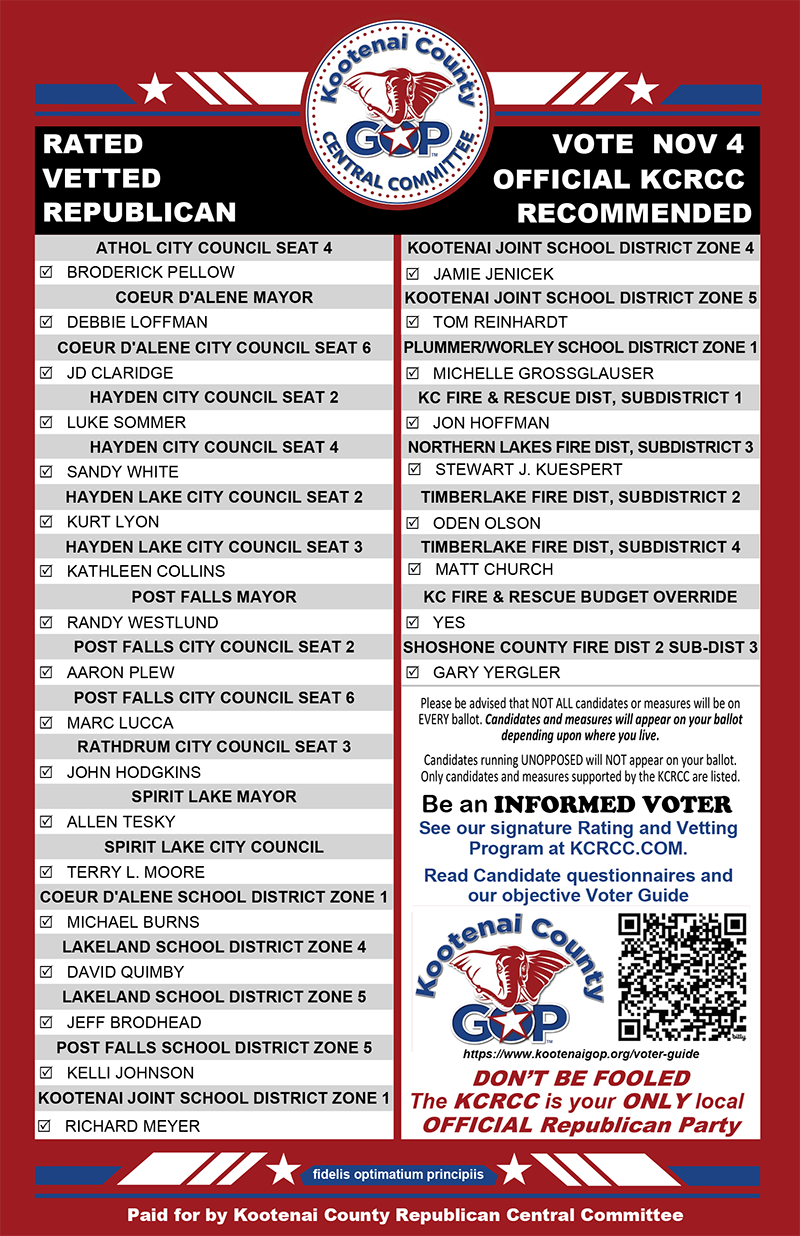 Kootenai County
GOP
CENTRAL COMMITTEE

RATED
VETTED
REPUBLICAN

VOTE NOV 4
OFFICIAL KCRCC
RECOMMENDED

ATHOL CITY COUNCIL SEAT 4
☑ BRODERICK PELLOW
COEUR D'ALENE MAYOR
☑ DEBBIE LOFFMAN
COEUR D'ALENE CITY COUNCIL SEAT 6
☑ JD CLARIDGE
HAYDEN CITY COUNCIL SEAT 2
☑ LUKE SOMMER
HAYDEN CITY COUNCIL SEAT 4
☑ SANDY WHITE
HAYDEN LAKE CITY COUNCIL SEAT 2
☑ KURT LYON
HAYDEN LAKE CITY COUNCIL SEAT 3
☑ KATHLEEN COLLINS
POST FALLS MAYOR
☑ RANDY WESTLUND
POST FALLS CITY COUNCIL SEAT 2
☑ AARON PLEW
POST FALLS CITY COUNCIL SEAT 6
☑ MARC LUCCA
RATHDRUM CITY COUNCIL SEAT 3
☑ JOHN HODGKINS
SPIRIT LAKE MAYOR
☑ ALLEN TESKY
SPIRIT LAKE CITY COUNCIL
☑ TERRY L. MOORE
COEUR D'ALENE SCHOOL DISTRICT ZONE 1
☑ MICHAEL BURNS
LAKELAND SCHOOL DISTRICT ZONE 4
☑ DAVID QUIMBY
LAKELAND SCHOOL DISTRICT ZONE 5
☑ JEFF BRODHEAD
POST FALLS SCHOOL DISTRICT ZONE 5
☑ KELLI JOHNSON
KOOTENAI JOINT SCHOOL DISTRICT ZONE 1
☑ RICHARD MEYER

KOOTENAI JOINT SCHOOL DISTRICT ZONE 4
☑ JAMIE JENICEK
KOOTENAI JOINT SCHOOL DISTRICT ZONE 5
☑ TOM REINHARDT
PLUMMER/WORLEY SCHOOL DISTRICT ZONE 1
☑ MICHELLE GROSSGLAUSER
KC FIRE & RESCUE DIST, SUBDISTRICT 1
☑ JON HOFFMAN
NORTHERN LAKES FIRE DIST, SUBDISTRICT 3
☑ STEWART J. KUESPERT
TIMBERLAKE FIRE DIST, SUBDISTRICT 2
☑ ODEN OLSON
TIMBERLAKE FIRE DIST, SUBDISTRICT 4
☑ MATT CHURCH
KC FIRE & RESCUE BUDGET OVERRIDE
☑ YES
SHOSHONE COUNTY FIRE DIST 2 SUB-DIST 3
☑ GARY YERGLER

Please be advised that NOT ALL candidates or measures will be on EVERY ballot. Candidates and measures will appear on your ballot depending upon where you live.

Candidates running UNOPPOSED will NOT appear on your ballot. Only candidates and measures supported by the KCRCC are listed.

Be an INFORMED VOTER
See our signature Rating and Vetting Program at KCRCC.COM.

Read Candidate questionnaires and our objective Voter Guide

Kootenai County
GOP
https://www.kootenaigop.org/voter-guide

DON'T BE FOOLED
The KCRCC is your ONLY local OFFICIAL Republican Party

fidelis optimatium principiis

Paid for by Kootenai County Republican Central Committee